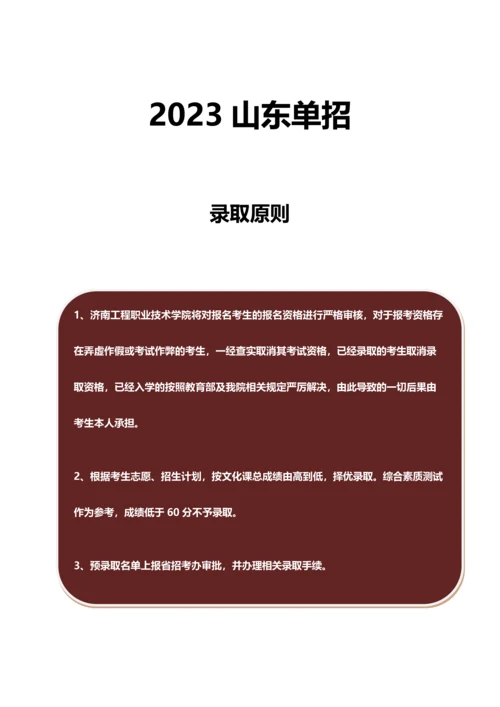 2023 山东单招

录取原则

1、济南工程职业技术学院将对报名考生的报名资格进行严格审核，对于报考资格存在弄虚作假或考试作弊的考生，一经查实取消其考试资格，已经录取的考生取消录取资格，已经入学的按照教育部及我院相关规定严厉解决，由此导致的一切后果由考生本人承担。

2、根据考生志愿、招生计划，按文化课总成绩由高到低，择优录取。综合素质测试作为参考，成绩低于 60 分不予录取。

3、预录取名单上报省招考办审批，并办理相关录取手续。